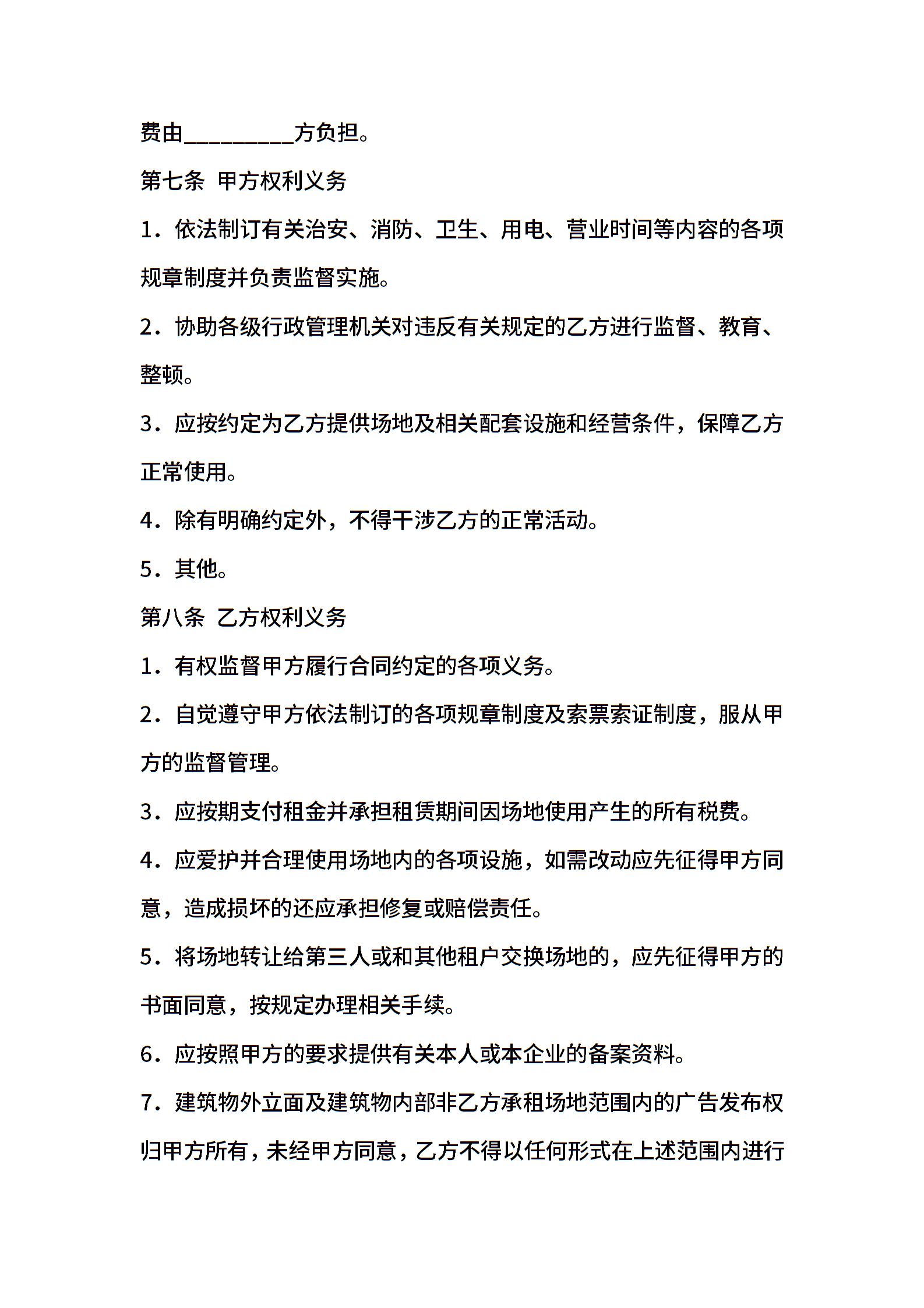 费由_________方负担。

第七条 甲方权利义务

1．依法制订有关治安、消防、卫生、用电、营业时间等内容的各项规章制度并负责监督实施。

2．协助各级行政管理机关对违反有关规定的乙方进行监督、教育、整顿。

3．应按约定为乙方提供场地及相关配套设施和经营条件，保障乙方正常使用。

4．除有明确约定外，不得干涉乙方的正常活动。

5．其他。

第八条 乙方权利义务

1．有权监督甲方履行合同约定的各项义务。

2．自觉遵守甲方依法制订的各项规章制度及索票索证制度，服从甲方的监督管理。

3．应按期支付租金并承担租赁期间因场地使用产生的所有税费。

4．应爱护并合理使用场地内的各项设施，如需改动应先征得甲方同意，造成损坏的还应承担修复或赔偿责任。

5．将场地转让给第三人或和其他租户交换场地的，应先征得甲方的书面同意，按规定办理相关手续。

6．应按照甲方的要求提供有关本人或本企业的备案资料。

7．建筑物外立面及建筑物内部非乙方承租场地范围内的广告发布权归甲方所有，未经甲方同意，乙方不得以任何形式在上述范围内进行